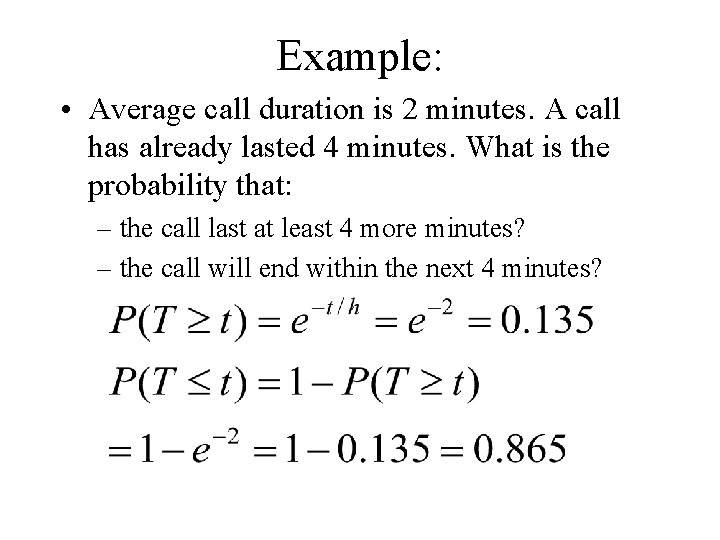 Example:

• Average call duration is 2 minutes. A call has already lasted 4 minutes. What is the probability that:

– the call last at least 4 more minutes?

– the call will end within the next 4 minutes?

$P(T \geq t) = e^{-t/h} = e^{-2} = 0.135$

$P(T \leq t) = 1 - P(T \geq t)$

$= 1 - e^{-2} = 1 - 0.135 = 0.865$